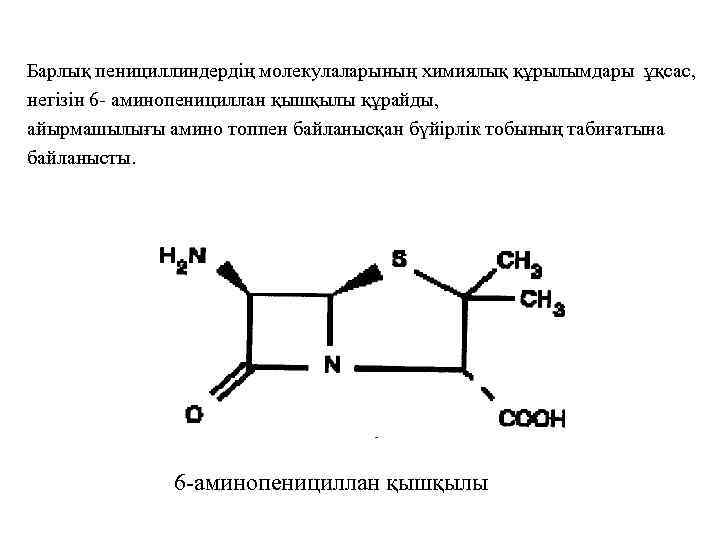 Барлық пенициллиндердің молекулаларының химиялық құрылымдары ұқсас, негізін 6- аминопенициллан қышқылы құрайды, айырмашылығы амино топпен байланысқан бүйірлік тобының табиғатына байланысты.

$H_2N$
S
$CH_3$
$CH_3$
N
O
COOH

6-аминопенициллан қышқылы